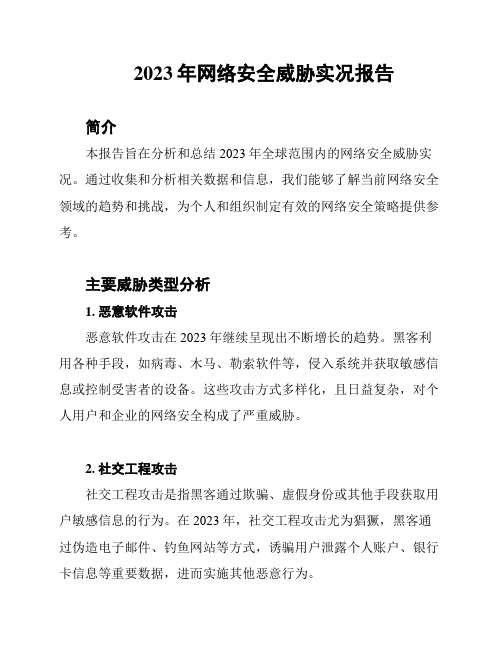 2023 年网络安全威胁实况报告

简介

本报告旨在分析和总结 2023 年全球范围内的网络安全威胁实况。通过收集和分析相关数据和信息，我们能够了解当前网络安全领域的趋势和挑战，为个人和组织制定有效的网络安全策略提供参考。

主要威胁类型分析

1. 恶意软件攻击

恶意软件攻击在 2023 年继续呈现出不断增长的趋势。黑客利用各种手段，如病毒、木马、勒索软件等，侵入系统并获取敏感信息或控制受害者的设备。这些攻击方式多样化，且日益复杂，对个人用户和企业的网络安全构成了严重威胁。

2. 社交工程攻击

社交工程攻击是指黑客通过欺骗、虚假身份或其他手段获取用户敏感信息的行为。在 2023 年，社交工程攻击尤为猖獗，黑客通过伪造电子邮件、钓鱼网站等方式，诱骗用户泄露个人账户、银行卡信息等重要数据，进而实施其他恶意行为。